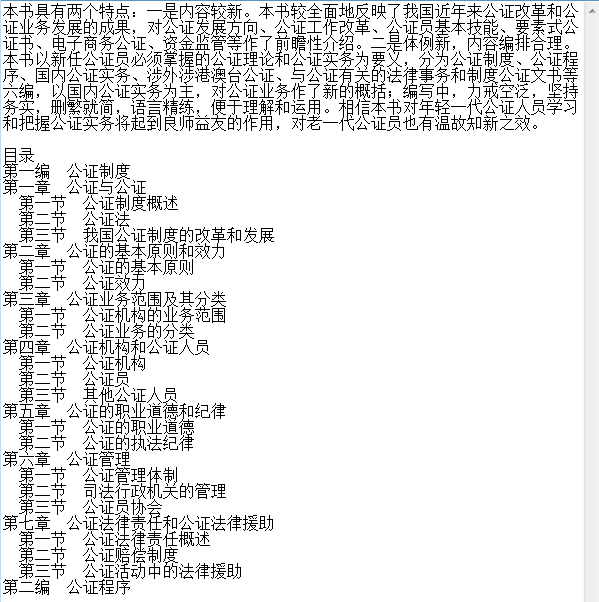 本书具有两个特点：一是内容较新。本书较全面地反映了我国近年来公证改革和公证业务发展的成果，对公证发展方向、公证工作改革、公证员基本技能、要素式公证书、电子商务公证、资金监管等作了前瞻性介绍。二是体例新，内容编排合理。本书以新任公证员必须掌握的公证理论和公证实务为要义，分为公证制度、公证程序、国内公证实务、涉外涉港澳台公证、与公证有关的法律事务和制度公证文书等六编，以国内公证实务为主，对公证业务作了新的概括；编写中，力戒空泛，坚持务实，删繁就简，语言精练，便于理解和运用。相信本书对年轻一代公证人员学习和把握公证实务将起到良师益友的作用，对老一代公证员也有温故知新之效。

目录
第一编　公证制度
第一章　公证与公证
　第一节　公证制度概述
　第二节　公证法
　第三节　我国公证制度的改革和发展
第二章　公证的基本原则和效力
　第一节　公证的基本原则
　第二节　公证效力
第三章　公证业务范围及其分类
　第一节　公证机构的业务范围
　第二节　公证业务的分类
第四章　公证机构和公证人员
　第一节　公证机构
　第二节　公证员
　第三节　其他公证人员
第五章　公证的职业道德和纪律
　第一节　公证的职业道德
　第二节　公证的执法纪律
第六章　公证管理
　第一节　公证管理体制
　第二节　司法行政机关的管理
　第三节　公证员协会
第七章　公证法律责任和公证法律援助
　第一节　公证法律责任概述
　第二节　公证赔偿制度
　第三节　公证活动中的法律援助
第二编　公证程序